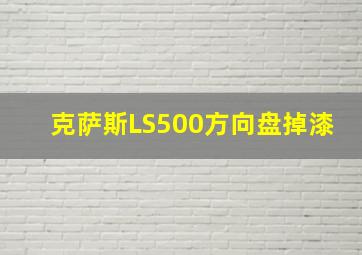 克萨斯LS500方向盘掉漆